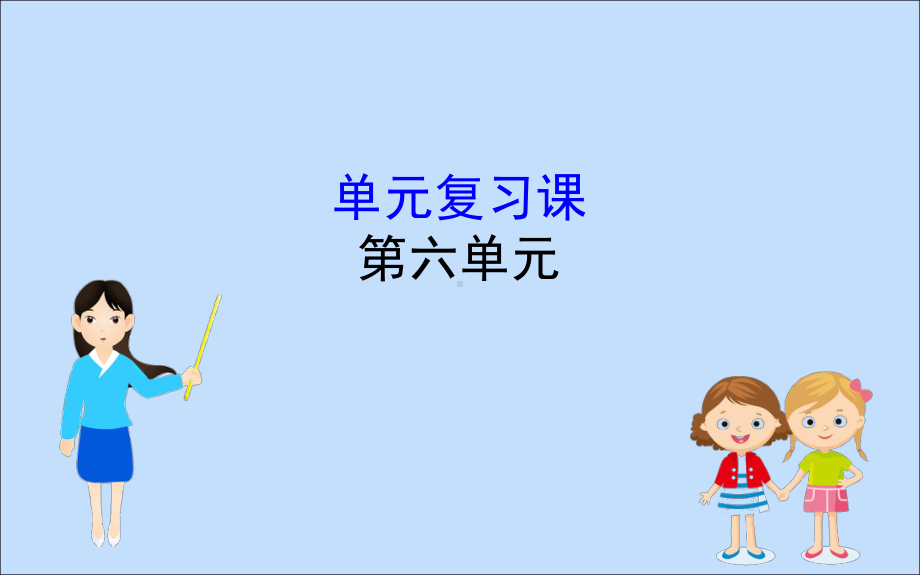 单元复习课
第六单元